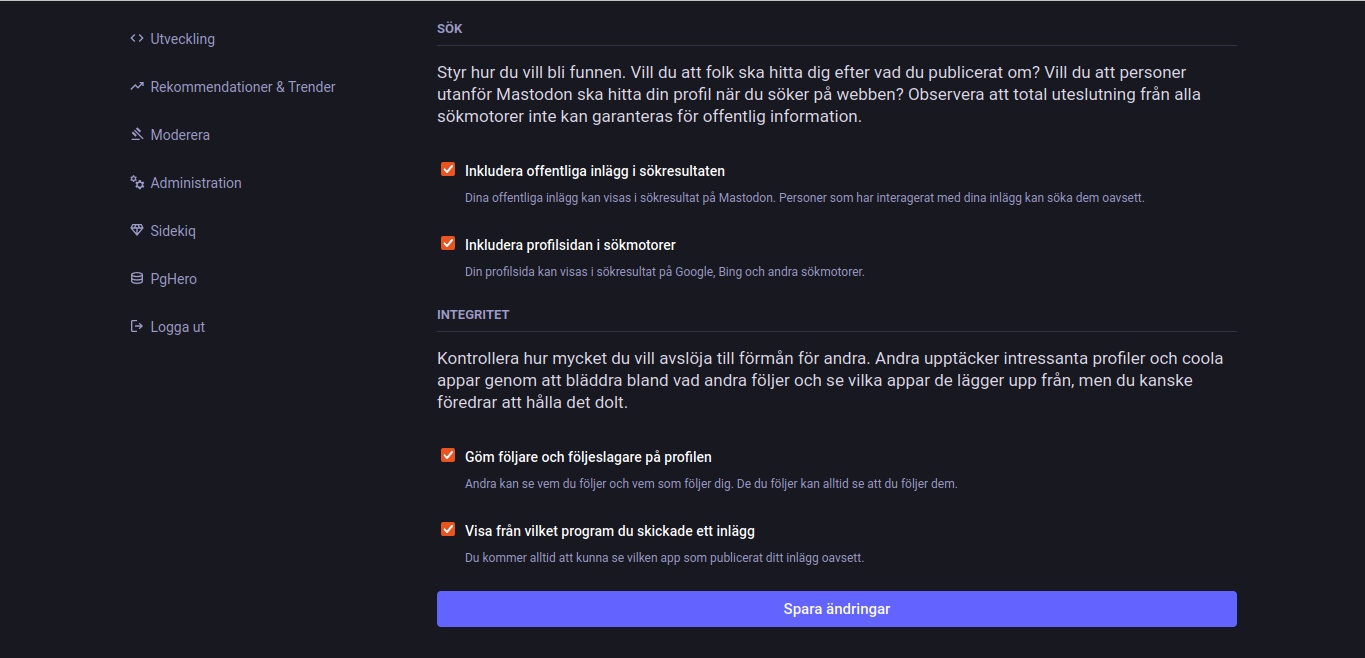 Utveckling

Rekommendationer & Trender

Moderera

Administration

Sidekiq

PgHero

Logga ut

SÖK

Styr hur du vill bli funnen. Vill du att folk ska hitta dig efter vad du publicerat om? Vill du att personer utanför Mastodon ska hitta din profil när du söker på webben? Observera att total uteslutning från alla sökmotorer inte kan garanteras för offentlig information.

Inkludera offentliga inlägg i sökresultaten

Dina offentliga inlägg kan visas i sökresultat på Mastodon. Personer som har interagerat med dina inlägg kan söka dem oavsett.

Inkludera profilsidan i sökmotorer

Din profilsida kan visas i sökresultat på Google, Bing och andra sökmotorer.

INTEGRITET

Kontrollera hur mycket du vill avslöja till förmån för andra. Andra upptäcker intressanta profiler och coola appar genom att bläddra bland vad andra följer och se vilka appar de lägger upp från, men du kanske föredrar att hålla det dolt.

Göm följare och följeslagare på profilen

Andra kan se vem du följer och vem som följer dig. De du följer kan alltid se att du följer dem.

Visa från vilket program du skickade ett inlägg

Du kommer alltid att kunna se vilken app som publicerat ditt inlägg oavsett.

Spara ändringar